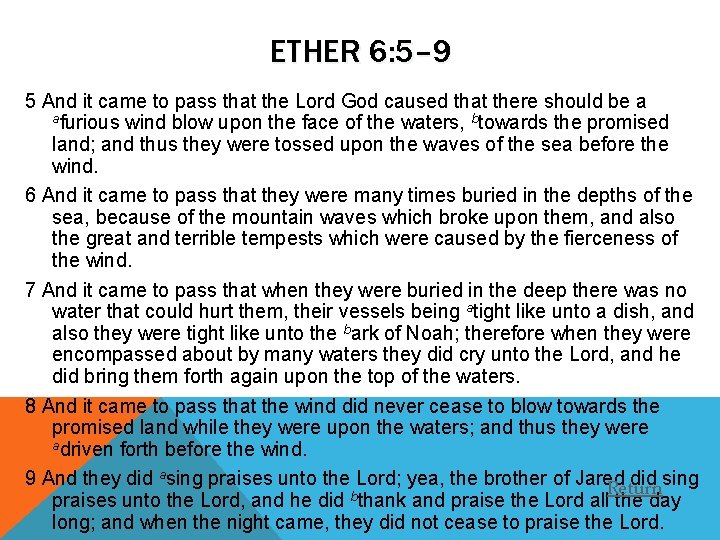 ETHER 6:5–9

5 And it came to pass that the Lord God caused that there should be a $^{a}$furious wind blow upon the face of the waters, $^{b}$towards the promised land; and thus they were tossed upon the waves of the sea before the wind.

6 And it came to pass that they were many times buried in the depths of the sea, because of the mountain waves which broke upon them, and also the great and terrible tempests which were caused by the fierceness of the wind.

7 And it came to pass that when they were buried in the deep there was no water that could hurt them, their vessels being $^{a}$tight like unto a dish, and also they were tight like unto the $^{b}$ark of Noah; therefore when they were encompassed about by many waters they did cry unto the Lord, and he did bring them forth again upon the top of the waters.

8 And it came to pass that the wind did never cease to blow towards the promised land while they were upon the waters; and thus they were $^{a}$driven forth before the wind.

9 And they did $^{a}$sing praises unto the Lord; yea, the brother of Jared did sing praises unto the Lord, and he did $^{b}$thank and praise the Lord all the day long; and when the night came, they did not cease to praise the Lord.

Return